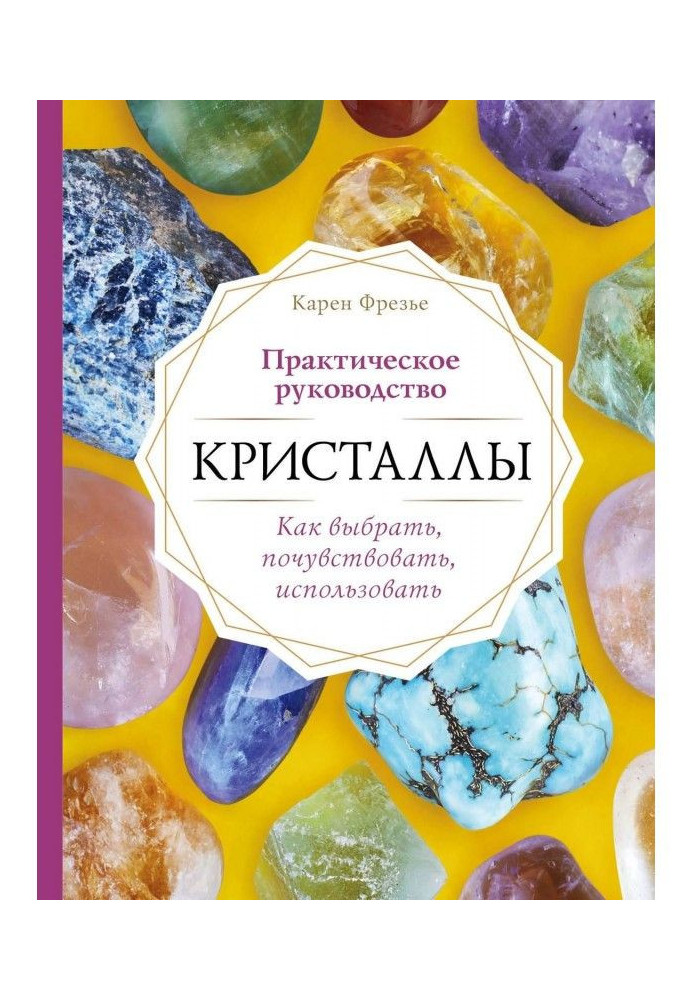 Карен Фрезье

Практическое руководство

КРИСТАЛЛЫ

Как выбрать, почувствовать, использовать